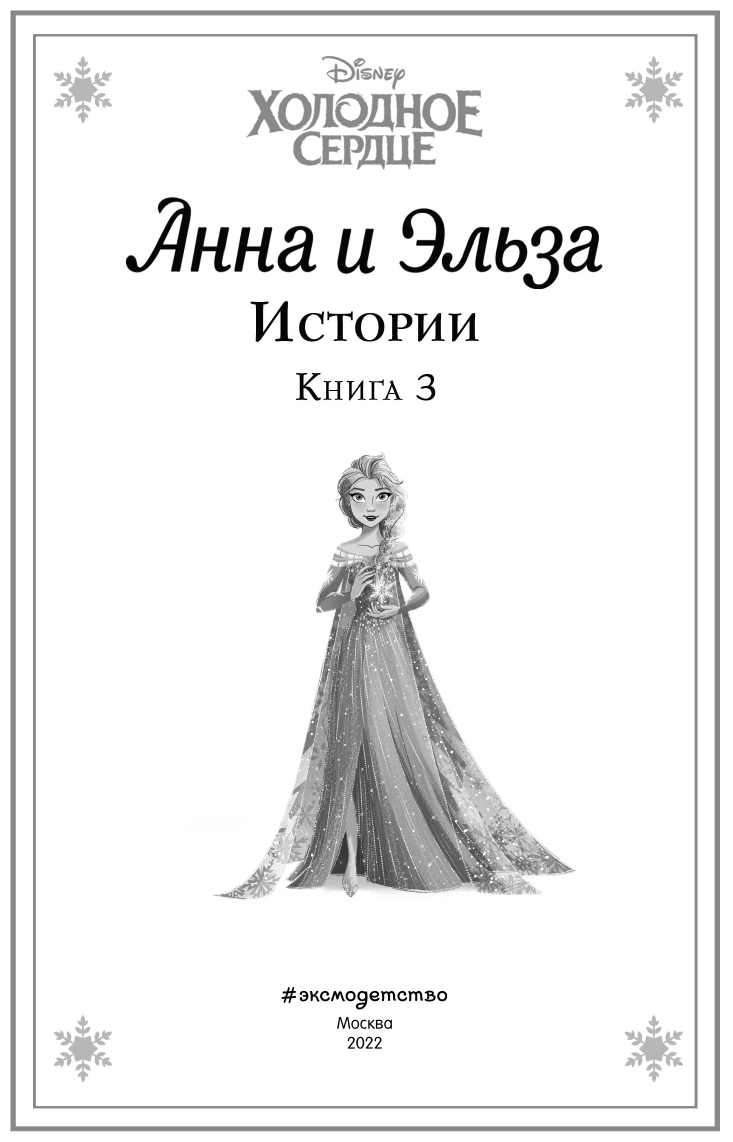 Disney
ХОЛОДНОЕ СЕРДЦЕ

Анна и Эльза
Истории
Книга 3

#эксмодетство
Москва
2022